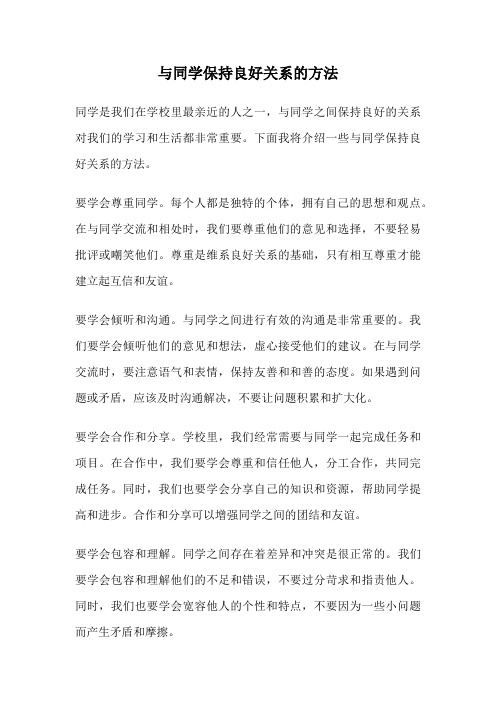 与同学保持良好关系的方法

同学是我们在学校里最亲近的人之一，与同学之间保持良好的关系对我们的学习和生活都非常重要。下面我将介绍一些与同学保持良好关系的方法。

要学会尊重同学。每个人都是独特的个体，拥有自己的思想和观点。在与同学交流和相处时，我们要尊重他们的意见和选择，不要轻易批评或嘲笑他们。尊重是维系良好关系的基础，只有相互尊重才能建立起互信和友谊。

要学会倾听和沟通。与同学之间进行有效的沟通是非常重要的。我们要学会倾听他们的意见和想法，虚心接受他们的建议。在与同学交流时，要注意语气和表情，保持友善和和善的态度。如果遇到问题或矛盾，应该及时沟通解决，不要让问题积累和扩大化。

要学会合作和分享。学校里，我们经常需要与同学一起完成任务和项目。在合作中，我们要学会尊重和信任他人，分工合作，共同完成任务。同时，我们也要学会分享自己的知识和资源，帮助同学提高和进步。合作和分享可以增强同学之间的团结和友谊。

要学会包容和理解。同学之间存在着差异和冲突是很正常的。我们要学会包容和理解他们的不足和错误，不要过分苛求和指责他人。同时，我们也要学会宽容他人的个性和特点，不要因为一些小问题而产生矛盾和摩擦。